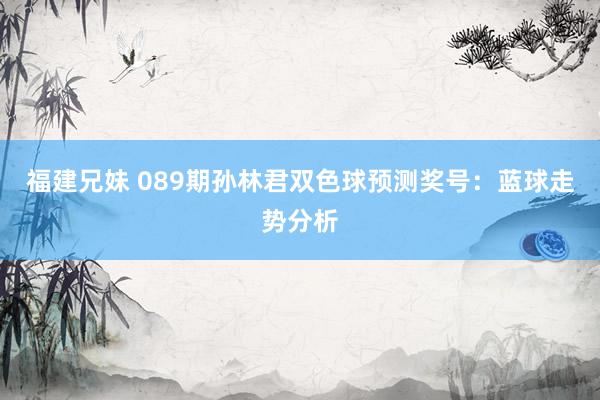 福建兄妹 089期孙林君双色球预测奖号：蓝球走势分析